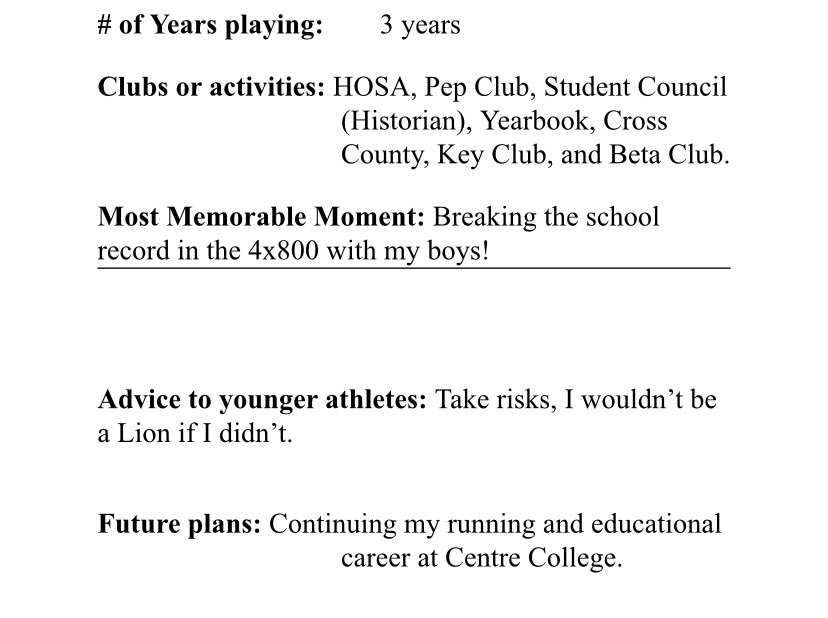 # of Years playing: 3 years

Clubs or activities: HOSA, Pep Club, Student Council (Historian), Yearbook, Cross County, Key Club, and Beta Club.

Most Memorable Moment: Breaking the school record in the 4x800 with my boys!

Advice to younger athletes: Take risks, I wouldn't be a Lion if I didn't.

Future plans: Continuing my running and educational career at Centre College.